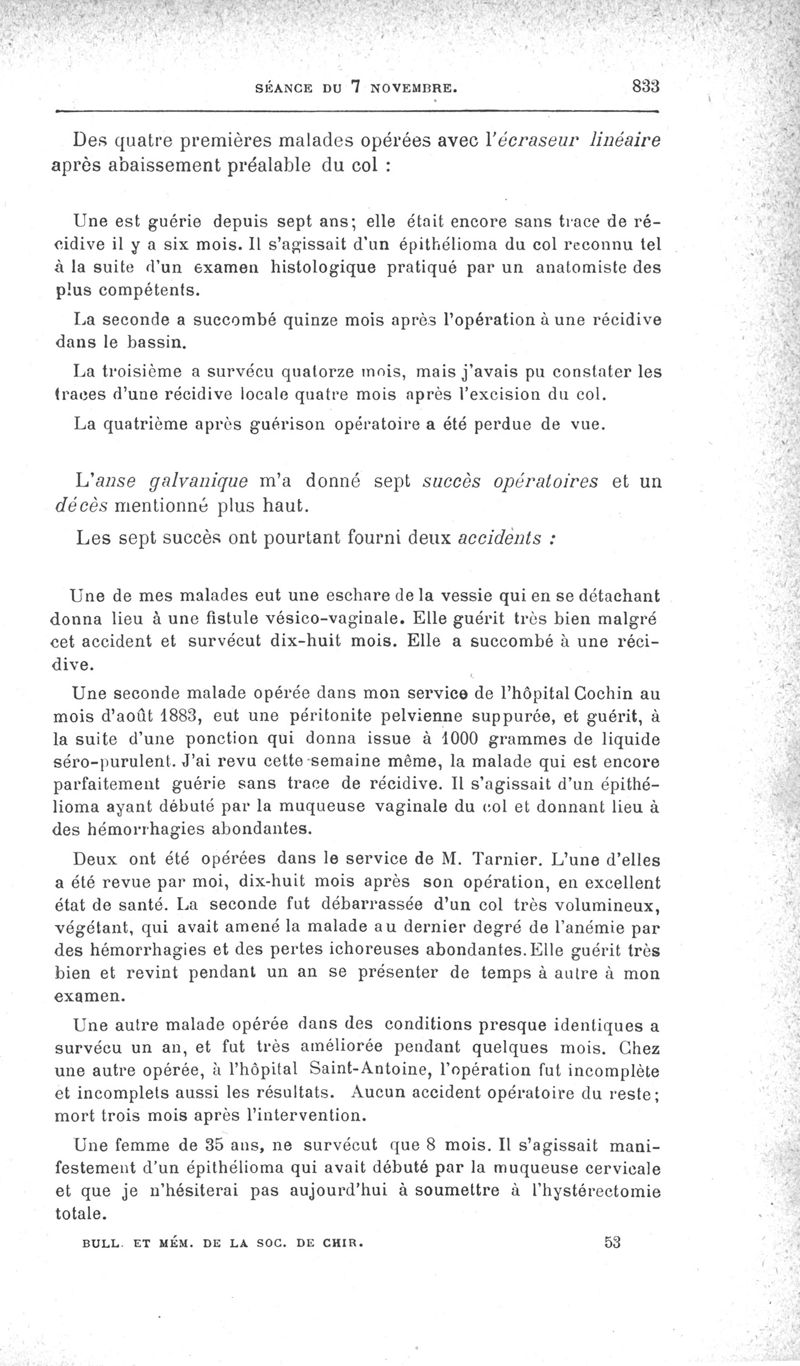 SÉANCE DU 7 NOVEMBRE. 833

Des quatre premières malades opérées avec l'écraseur linéaire après abaissement préalable du col :

Une est guérie depuis sept ans; elle était encore sans trace de récidive il y a six mois. Il s'agissait d'un épithélioma du col reconnu tel à la suite d'un examen histologique pratiqué par un anatomiste des plus compétents.

La seconde a succombé quinze mois après l'opération à une récidive dans le bassin.

La troisième a survécu quatorze mois, mais j'avais pu constater les traces d'une récidive locale quatre mois après l'excision du col.

La quatrième après guérison opératoire a été perdue de vue.

L'anse galvanique m'a donné sept succès opératoires et un décès mentionné plus haut.

Les sept succès ont pourtant fourni deux accidents :

Une de mes malades eut une eschare de la vessie qui en se détachant donna lieu à une fistule vésico-vaginale. Elle guérit très bien malgré cet accident et survécut dix-huit mois. Elle a succombé à une récidive.

Une seconde malade opérée dans mon service de l'hôpital Cochin au mois d'août 1883, eut une péritonite pelvienne suppurée, et guérit, à la suite d'une ponction qui donna issue à 1000 grammes de liquide séro-purulent. J'ai revu cette semaine même, la malade qui est encore parfaitement guérie sans trace de récidive. Il s'agissait d'un épithélioma ayant débuté par la muqueuse vaginale du col et donnant lieu à des hémorrhagies abondantes.

Deux ont été opérées dans le service de M. Tarnier. L'une d'elles a été revue par moi, dix-huit mois après son opération, en excellent état de santé. La seconde fut débarrassée d'un col très volumineux, végétant, qui avait amené la malade au dernier degré de l'anémie par des hémorrhagies et des pertes ichoreuses abondantes. Elle guérit très bien et revint pendant un an se présenter de temps à autre à mon examen.

Une autre malade opérée dans des conditions presque identiques a survécu un an, et fut très améliorée pendant quelques mois. Chez une autre opérée, à l'hôpital Saint-Antoine, l'opération fut incomplète et incomplets aussi les résultats. Aucun accident opératoire du reste; mort trois mois après l'intervention.

Une femme de 35 ans, ne survécut que 8 mois. Il s'agissait manifestement d'un épithélioma qui avait débuté par la muqueuse cervicale et que je n'hésiterai pas aujourd'hui à soumettre à l'hystérectomie totale.

BULL. ET MÉM. DE LA SOC. DE CHIR. 53